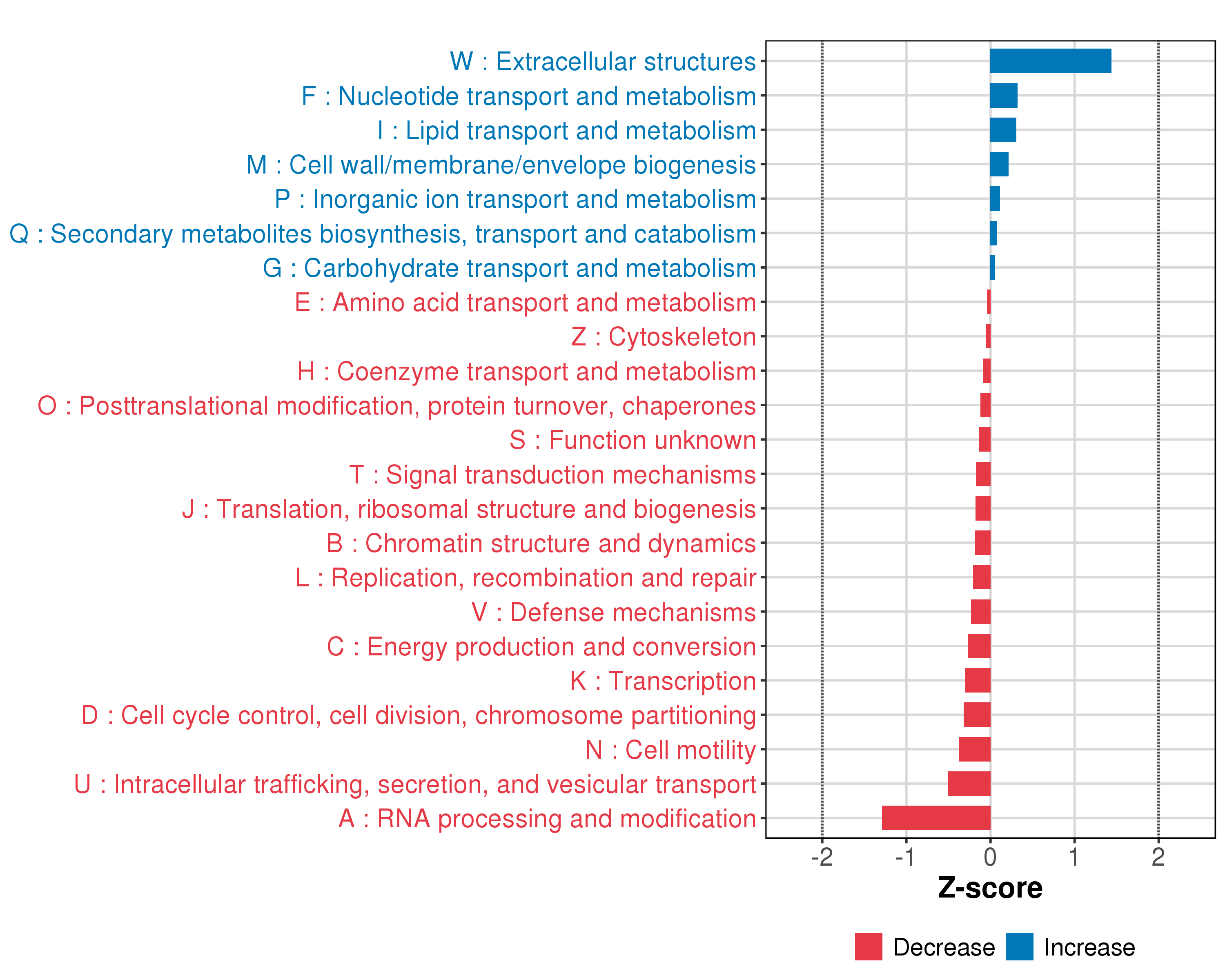 W : Extracellular structures
F : Nucleotide transport and metabolism
I : Lipid transport and metabolism
M : Cell wall/membrane/envelope biogenesis
P : Inorganic ion transport and metabolism
Q : Secondary metabolites biosynthesis, transport and catabolism
G : Carbohydrate transport and metabolism
E : Amino acid transport and metabolism
Z : Cytoskeleton
H : Coenzyme transport and metabolism
O : Posttranslational modification, protein turnover, chaperones
S : Function unknown
T : Signal transduction mechanisms
J : Translation, ribosomal structure and biogenesis
B : Chromatin structure and dynamics
L : Replication, recombination and repair
V : Defense mechanisms
C : Energy production and conversion
K : Transcription
D : Cell cycle control, cell division, chromosome partitioning
N : Cell motility
U : Intracellular trafficking, secretion, and vesicular transport
A : RNA processing and modification

-2 -1 0 1 2
Z-score

Decrease Increase